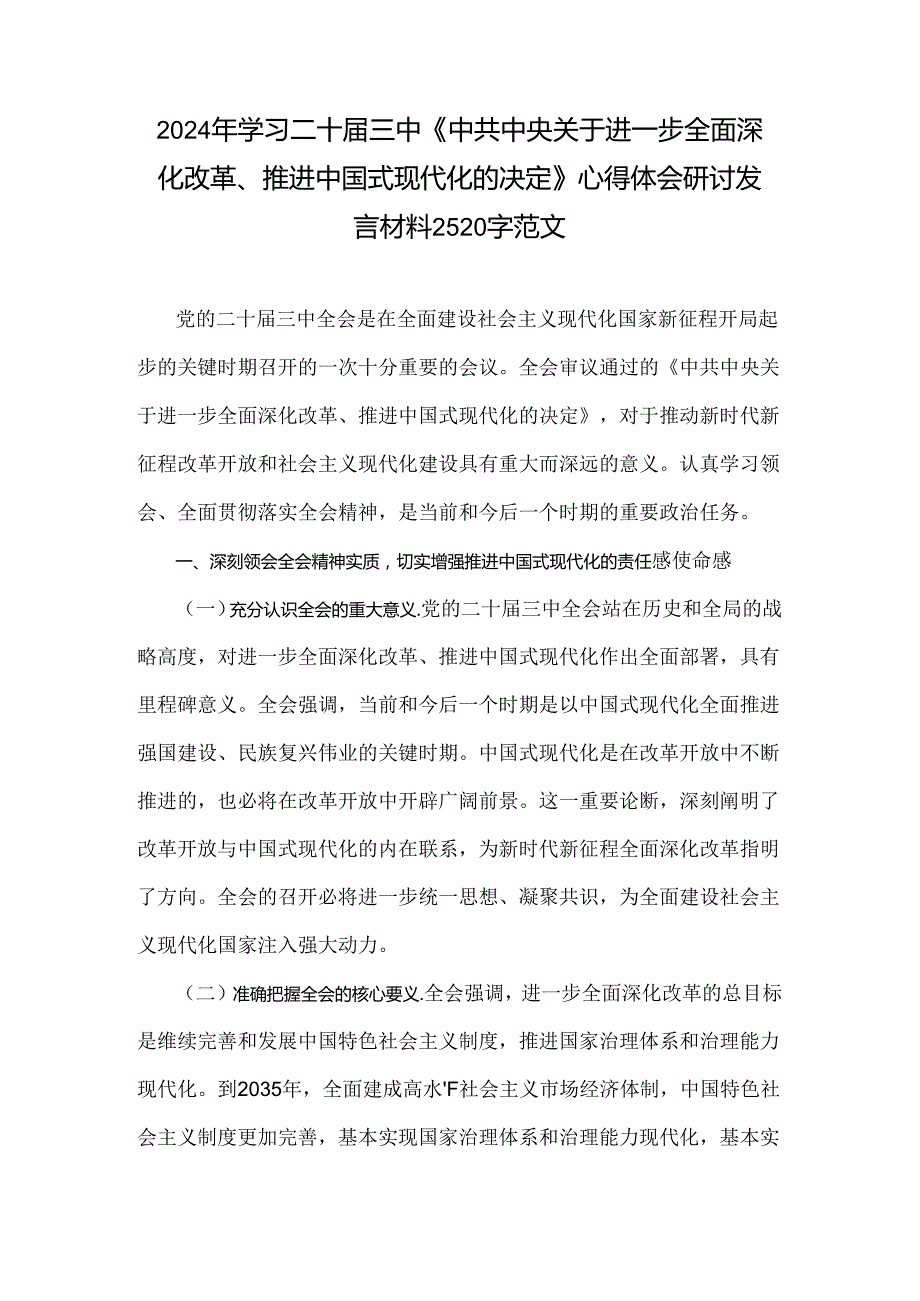 2024年学习二十届三中《中共中央关于进一步全面深化改革、推进中国式现代化的决定》心得体会研讨发言材料2520字范文

党的二十届三中全会是在全面建设社会主义现代化国家新征程开局起步的关键时期召开的一次十分重要的会议。全会审议通过的《中共中央关于进一步全面深化改革、推进中国式现代化的决定》，对于推动新时代新征程改革开放和社会主义现代化建设具有重大而深远的意义。认真学习领会、全面贯彻落实全会精神，是当前和今后一个时期的重要政治任务。

一、深刻领会全会精神实质，切实增强推进中国式现代化的责任感使命感

（一）充分认识全会的重大意义.党的二十届三中全会站在历史和全局的战略高度，对进一步全面深化改革、推进中国式现代化作出全面部署，具有里程碑意义。全会强调，当前和今后一个时期是以中国式现代化全面推进强国建设、民族复兴伟业的关键时期。中国式现代化是在改革开放中不断推进的，也必将在改革开放中开辟广阔前景。这一重要论断，深刻阐明了改革开放与中国式现代化的内在联系，为新时代新征程全面深化改革指明了方向。全会的召开必将进一步统一思想、凝聚共识，为全面建设社会主义现代化国家注入强大动力。

（二）准确把握全会的核心要义.全会强调，进一步全面深化改革的总目标是继续完善和发展中国特色社会主义制度，推进国家治理体系和治理能力现代化。到2035年，全面建成高水'F社会主义市场经济体制，中国特色社会主义制度更加完善，基本实现国家治理体系和治理能力现代化，基本实